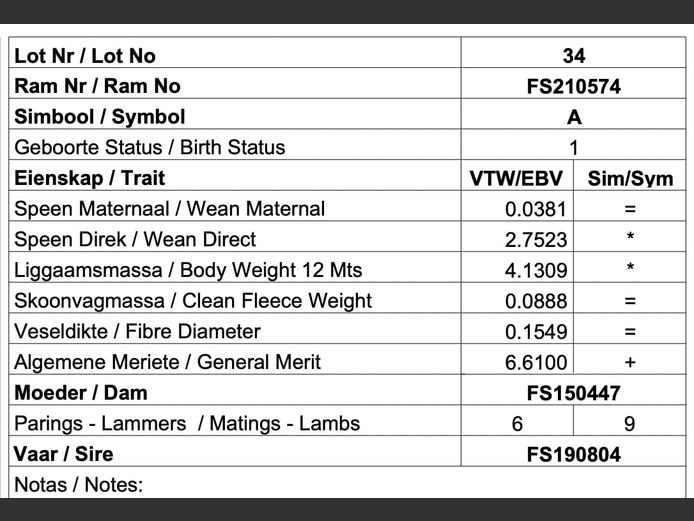 | Lot Nr / Lot No | 34 | |
|---|---|---|
| Ram Nr / Ram No | FS210574 | |
| Simbool / Symbol | A | |
| Geboorte Status / Birth Status | 1 | |
| Eienskap / Trait | VTW/EBV | Sim/Sym |
| Speen Maternaal / Wean Maternal | 0.0381 | = |
| Speen Direk / Wean Direct | 2.7523 | * |
| Liggaamsmassa / Body Weight 12 Mts | 4.1309 | * |
| Skoonvagmassa / Clean Fleece Weight | 0.0888 | = |
| Veseldikte / Fibre Diameter | 0.1549 | = |
| Algemene Meriete / General Merit | 6.6100 | + |
| Moeder / Dam | FS150447 | |
| Parings - Lammers / Matings - Lambs | 6 | 9 |
| Vaar / Sire | FS190804 | |
| Notas / Notes: | | |